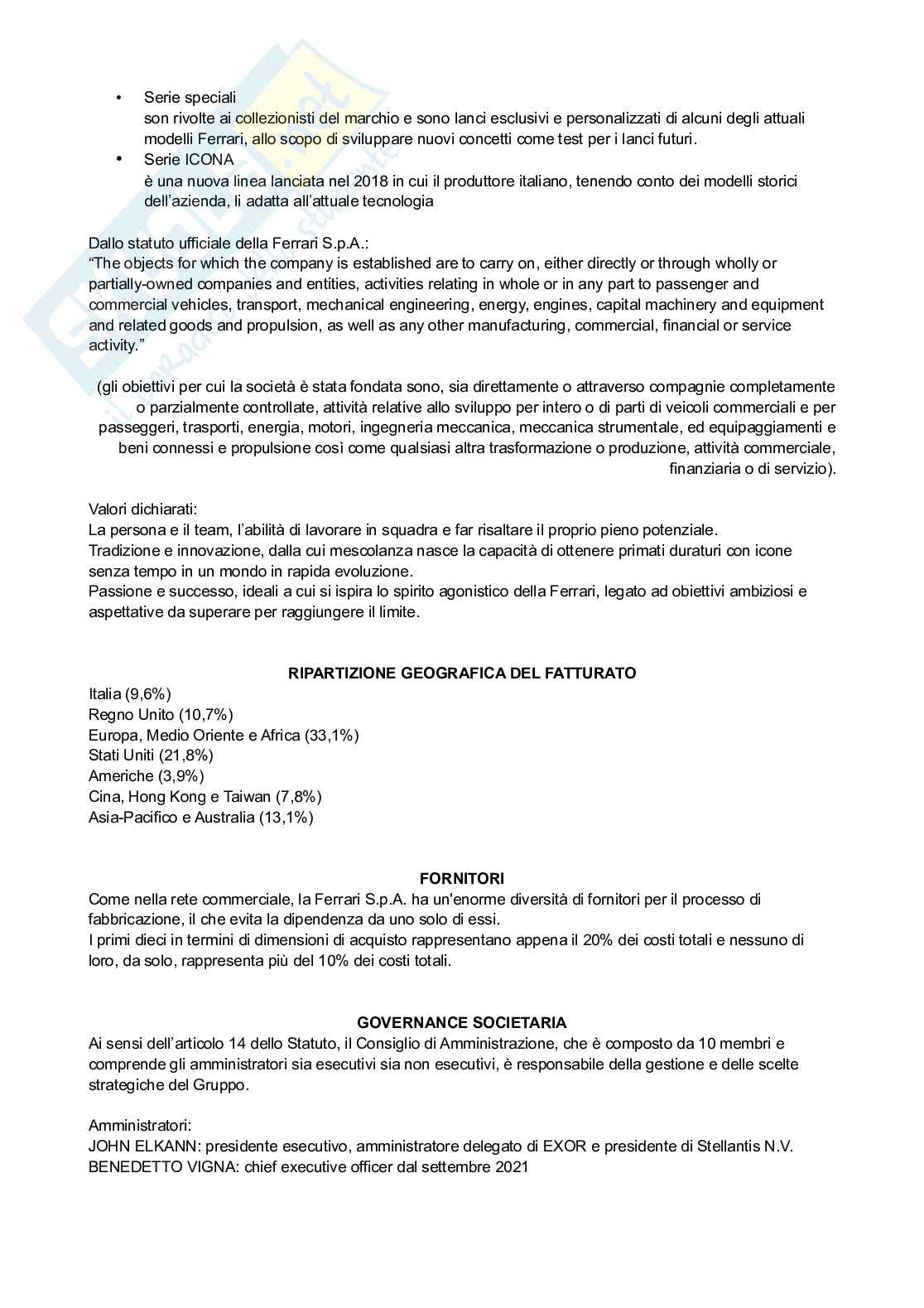 • Serie speciali
son rivolte ai collezionisti del marchio e sono lanci esclusivi e personalizzati di alcuni degli attuali modelli Ferrari, allo scopo di sviluppare nuovi concetti come test per i lanci futuri.
• Serie ICONA
è una nuova linea lanciata nel 2018 in cui il produttore italiano, tenendo conto dei modelli storici dell'azienda, li adatta all'attuale tecnologia

Dallo statuto ufficiale della Ferrari S.p.A.:
"The objects for which the company is established are to carry on, either directly or through wholly or partially-owned companies and entities, activities relating in whole or in any part to passenger and commercial vehicles, transport, mechanical engineering, energy, engines, capital machinery and equipment and related goods and propulsion, as well as any other manufacturing, commercial, financial or service activity."

(gli obiettivi per cui la società è stata fondata sono, sia direttamente o attraverso compagnie completamente o parzialmente controllate, attività relative allo sviluppo per intero o di parti di veicoli commerciali e per passeggeri, trasporti, energia, motori, ingegneria meccanica, meccanica strumentale, ed equipaggiamenti e beni connessi e propulsione così come qualsiasi altra trasformazione o produzione, attività commerciale, finanziaria o di servizio).

Valori dichiarati:
La persona e il team, l'abilità di lavorare in squadra e far risaltare il proprio pieno potenziale.
Tradizione e innovazione, dalla cui mescolanza nasce la capacità di ottenere primati duraturi con icone senza tempo in un mondo in rapida evoluzione.
Passione e successo, ideali a cui si ispira lo spirito agonistico della Ferrari, legato ad obiettivi ambiziosi e aspettative da superare per raggiungere il limite.

RIPARTIZIONE GEOGRAFICA DEL FATTURATO
Italia (9,6%)
Regno Unito (10,7%)
Europa, Medio Oriente e Africa (33,1%)
Stati Uniti (21,8%)
Americhe (3,9%)
Cina, Hong Kong e Taiwan (7,8%)
Asia-Pacifico e Australia (13,1%)

FORNITORI
Come nella rete commerciale, la Ferrari S.p.A. ha un'enorme diversità di fornitori per il processo di fabbricazione, il che evita la dipendenza da uno solo di essi.
I primi dieci in termini di dimensioni di acquisto rappresentano appena il 20% dei costi totali e nessuno di loro, da solo, rappresenta più del 10% dei costi totali.

GOVERNANCE SOCIETARIA
Ai sensi dell'articolo 14 dello Statuto, il Consiglio di Amministrazione, che è composto da 10 membri e comprende gli amministratori sia esecutivi sia non esecutivi, è responsabile della gestione e delle scelte strategiche del Gruppo.

Amministratori:
JOHN ELKANN: presidente esecutivo, amministratore delegato di EXOR e presidente di Stellantis N.V.
BENEDETTO VIGNA: chief executive officer dal settembre 2021